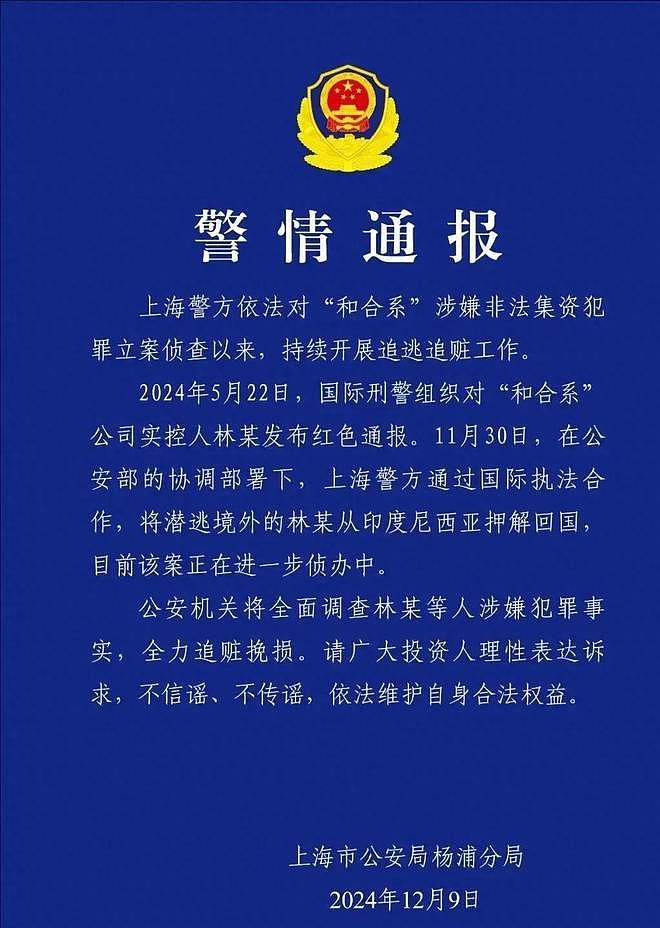 警情通报

上海警方依法对“和合系”涉嫌非法集资犯罪立案侦查以来，持续开展追逃追赃工作。

2024年5月22日，国际刑警组织对“和合系”公司实控人林某发布红色通报。11月30日，在公安部的协调部署下，上海警方通过国际执法合作，将潜逃境外的林某从印度尼西亚押解回国，目前该案正在进一步侦办中。

公安机关将全面调查林某等人涉嫌犯罪事实，全力追赃挽损。请广大投资人理性表达诉求，不信谣、不传谣，依法维护自身合法权益。

上海市公安局杨浦分局
2024年12月9日